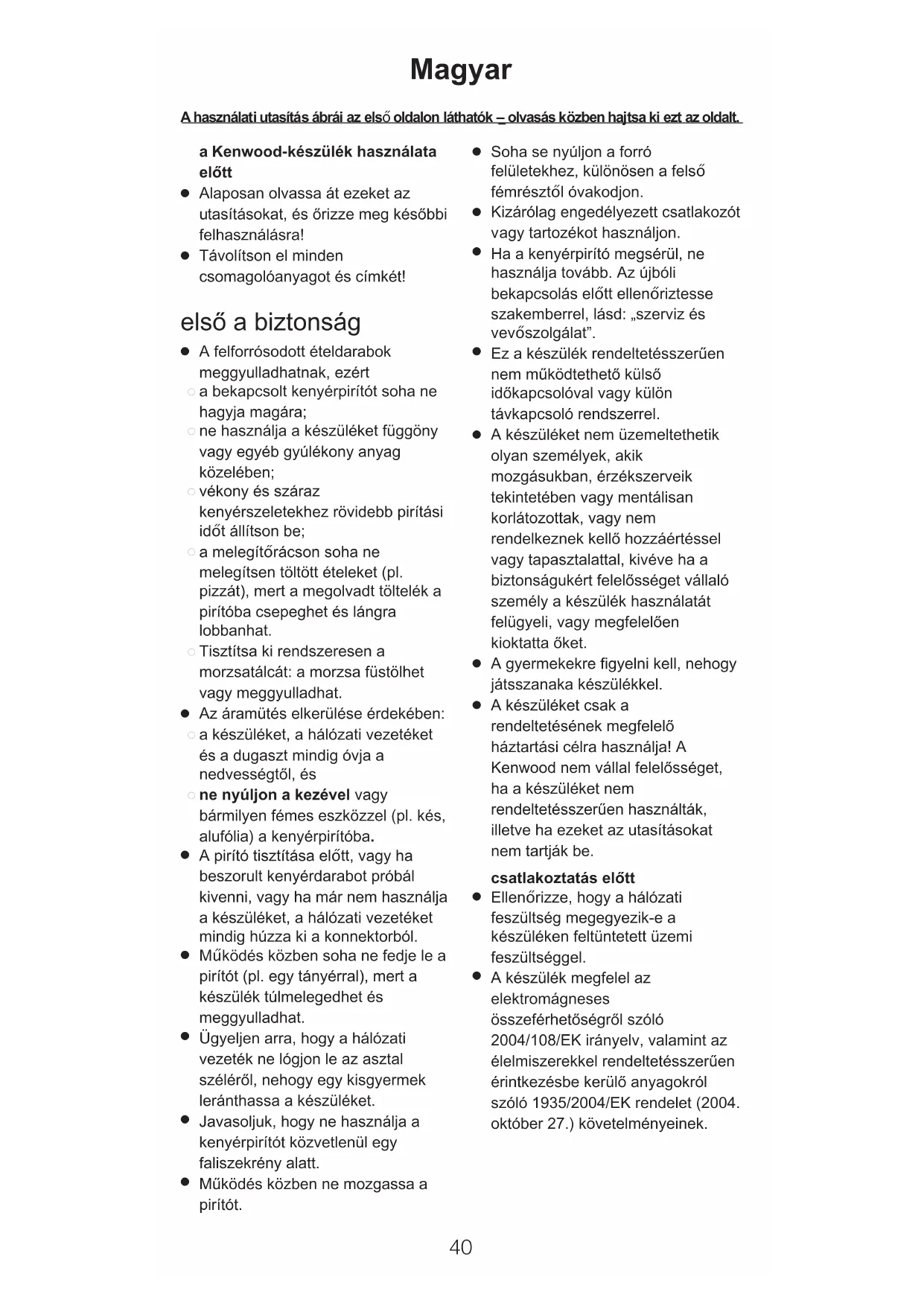 Magyar

A használati utasítás ábrái az első oldalon láthatók – olvasás közben hajtsa ki ezt az oldalt.

a Kenwood-készülék használata előtt
● Alaposan olvassa át ezeket az utasításokat, és őrizze meg későbbi felhasználásra!
● Távolítson el minden csomagolóanyagot és címkét!

első a biztonság
● A felforrósodott ételdarabok meggyulladhatnak, ezért
○ a bekapcsolt kenyérpirítót soha ne hagyja magára;
○ ne használja a készüléket függöny vagy egyéb gyúlékony anyag közelében;
○ vékony és száraz kenyérszeletekhez rövidebb pirítási időt állítson be;
○ a melegítőrácson soha ne melegítsen töltött ételeket (pl. pizzát), mert a megolvadt töltelék a pirítóba csepeghet és lángra lobbanhat.
○ Tisztítsa ki rendszeresen a morzsatálcát: a morzsa füstölhet vagy meggyulladhat.
● Az áramütés elkerülése érdekében:
○ a készüléket, a hálózati vezetéket és a dugaszt mindig óvja a nedvességtől, és
○ ne nyúljon a kezével vagy bármilyen fémes eszközzel (pl. kés, alufólia) a kenyérpirítóba.
● A pirító tisztítása előtt, vagy ha beszorult kenyérdarabot próbál kivenni, vagy ha már nem használja a készüléket, a hálózati vezetéket mindig húzza ki a konnektorból.
● Működés közben soha ne fedje le a pirítót (pl. egy tányérral), mert a készülék túlmelegedhet és meggyulladhat.
● Ügyeljen arra, hogy a hálózati vezeték ne lógjon le az asztal széléről, nehogy egy kisgyermek leránthassa a készüléket.
● Javasoljuk, hogy ne használja a kenyérpirítót közvetlenül egy faliszekrény alatt.
● Működés közben ne mozgassa a pirítót.

● Soha se nyúljon a forró felületekhez, különösen a felső fémrésztől óvakodjon.
● Kizárólag engedélyezett csatlakozót vagy tartozékot használjon.
● Ha a kenyérpirító megsérül, ne használja tovább. Az újbóli bekapcsolás előtt ellenőriztesse szakemberrel, lásd: „szerviz és vevőszolgálat”.
● Ez a készülék rendeltetésszerűen nem működtethető külső időkapcsolóval vagy külön távkapcsoló rendszerrel.
● A készüléket nem üzemeltethetik olyan személyek, akik mozgásukban, érzékszerveik tekintetében vagy mentálisan korlátozottak, vagy nem rendelkeznek kellő hozzáértéssel vagy tapasztalattal, kivéve ha a biztonságukért felelősséget vállaló személy a készülék használatát felügyeli, vagy megfelelően kioktatta őket.
● A gyermekekre figyelni kell, nehogy játsszanaka készülékkel.
● A készüléket csak a rendeltetésének megfelelő háztartási célra használja! A Kenwood nem vállal felelősséget, ha a készüléket nem rendeltetésszerűen használták, illetve ha ezeket az utasításokat nem tartják be.

csatlakoztatás előtt
● Ellenőrizze, hogy a hálózati feszültség megegyezik-e a készüléken feltüntetett üzemi feszültséggel.
● A készülék megfelel az elektromágneses összeférhetőségről szóló 2004/108/EK irányelv, valamint az élelmiszerekkel rendeltetésszerűen érintkezésbe kerülő anyagokról szóló 1935/2004/EK rendelet (2004. október 27.) követelményeinek.

40